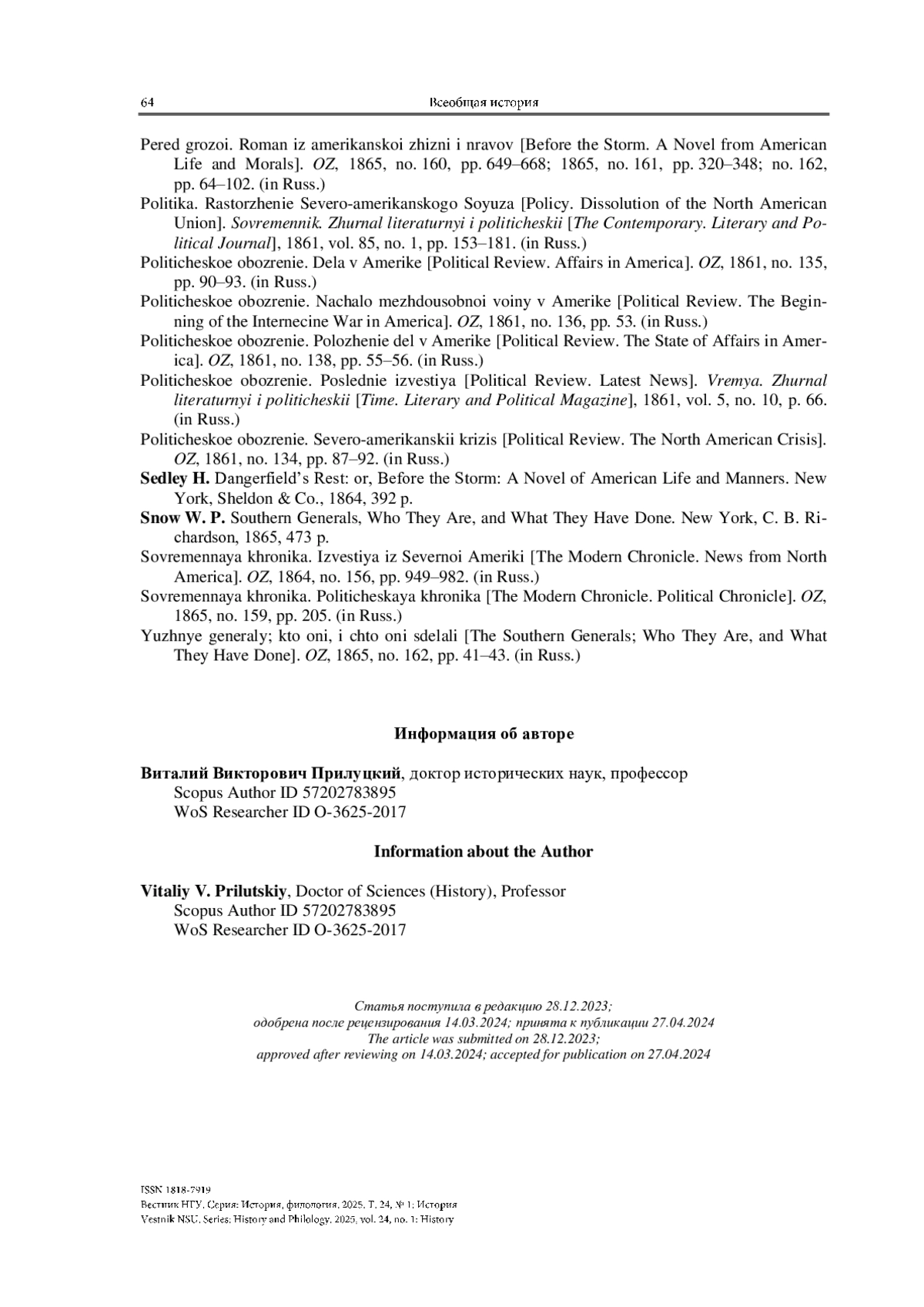 64 Всеобщая история

Pered grozoi. Roman iz amerikanskoi zhizni i nravov [Before the Storm. A Novel from American Life and Morals]. OZ, 1865, no. 160, pp. 649–668; 1865, no. 161, pp. 320–348; no. 162, pp. 64–102. (in Russ.)

Politika. Rastorzhenie Severo-amerikanskogo Soyuza [Policy. Dissolution of the North American Union]. Sovremennik. Zhurnal literaturnyi i politicheskii [The Contemporary. Literary and Political Journal], 1861, vol. 85, no. 1, pp. 153–181. (in Russ.)

Politicheskoe obozrenie. Dela v Amerike [Political Review. Affairs in America]. OZ, 1861, no. 135, pp. 90–93. (in Russ.)

Politicheskoe obozrenie. Nachalo mezhdousobnoi voiny v Amerike [Political Review. The Beginning of the Internecine War in America]. OZ, 1861, no. 136, pp. 53. (in Russ.)

Politicheskoe obozrenie. Polozhenie del v Amerike [Political Review. The State of Affairs in America]. OZ, 1861, no. 138, pp. 55–56. (in Russ.)

Politicheskoe obozrenie. Poslednie izvestiya [Political Review. Latest News]. Vremya. Zhurnal literaturnyi i politicheskii [Time. Literary and Political Magazine], 1861, vol. 5, no. 10, p. 66. (in Russ.)

Politicheskoe obozrenie. Severo-amerikanskii krizis [Political Review. The North American Crisis]. OZ, 1861, no. 134, pp. 87–92. (in Russ.)

Sedley H. Dangerfield's Rest: or, Before the Storm: A Novel of American Life and Manners. New York, Sheldon & Co., 1864, 392 p.

Snow W. P. Southern Generals, Who They Are, and What They Have Done. New York, C. B. Richardson, 1865, 473 p.

Sovremennaya khronika. Izvestiya iz Severnoi Ameriki [The Modern Chronicle. News from North America]. OZ, 1864, no. 156, pp. 949–982. (in Russ.)

Sovremennaya khronika. Politicheskaya khronika [The Modern Chronicle. Political Chronicle]. OZ, 1865, no. 159, pp. 205. (in Russ.)

Yuzhnye generaly; kto oni, i chto oni sdelali [The Southern Generals; Who They Are, and What They Have Done]. OZ, 1865, no. 162, pp. 41–43. (in Russ.)

Информация об авторе

Виталий Викторович Прилуцкий, доктор исторических наук, профессор
Scopus Author ID 57202783895
WoS Researcher ID O-3625-2017

Information about the Author

Vitaliy V. Prilutskiy, Doctor of Sciences (History), Professor
Scopus Author ID 57202783895
WoS Researcher ID O-3625-2017

Статья поступила в редакцию 28.12.2023;
одобрена после рецензирования 14.03.2024; принята к публикации 27.04.2024
The article was submitted on 28.12.2023;
approved after reviewing on 14.03.2024; accepted for publication on 27.04.2024

ISSN 1818-7919
Вестник НГУ. Серия: История, филология. 2025. Т. 24, № 1: История
Vestnik NSU. Series: History and Philology. 2025, vol. 24, no. 1: History